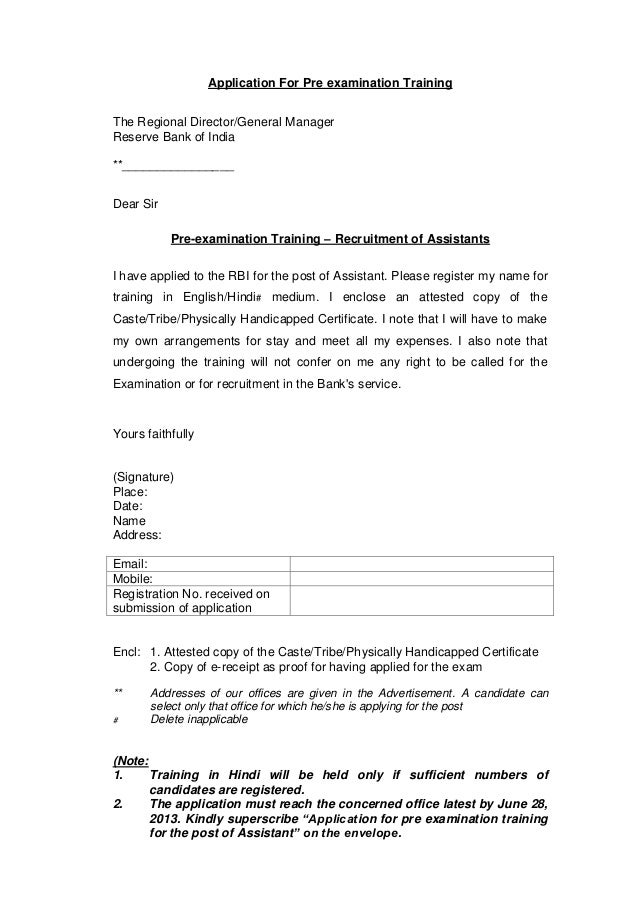 Application For Pre examination Training

The Regional Director/General Manager
Reserve Bank of India
**________________

Dear Sir

Pre-examination Training – Recruitment of Assistants

I have applied to the RBI for the post of Assistant. Please register my name for training in English/Hindi# medium. I enclose an attested copy of the Caste/Tribe/Physically Handicapped Certificate. I note that I will have to make my own arrangements for stay and meet all my expenses. I also note that undergoing the training will not confer on me any right to be called for the Examination or for recruitment in the Bank's service.

Yours faithfully

(Signature)
Place:
Date:
Name
Address:

| Email: | |
|---|---|
| Mobile: | |
| Registration No. received on submission of application | |

Encl: 1. Attested copy of the Caste/Tribe/Physically Handicapped Certificate
2. Copy of e-receipt as proof for having applied for the exam

** Addresses of our offices are given in the Advertisement. A candidate can select only that office for which he/she is applying for the post
# Delete inapplicable

(Note:
1. Training in Hindi will be held only if sufficient numbers of candidates are registered.
2. The application must reach the concerned office latest by June 28, 2013. Kindly superscribe "Application for pre examination training for the post of Assistant" on the envelope.